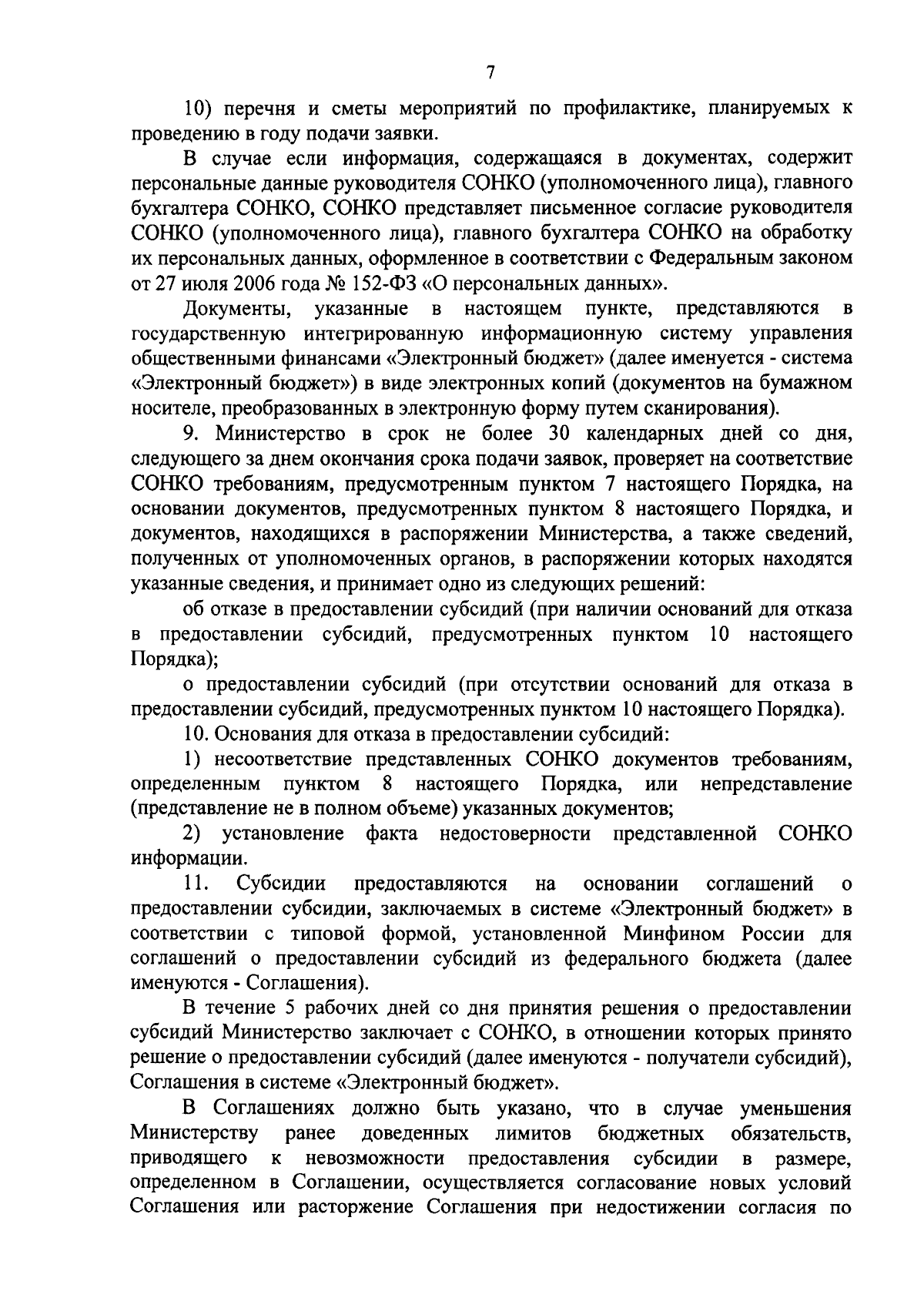 7

10) перечня и сметы мероприятий по профилактике, планируемых к проведению в году подачи заявки.

В случае если информация, содержащаяся в документах, содержит персональные данные руководителя СОНКО (уполномоченного лица), главного бухгалтера СОНКО, СОНКО представляет письменное согласие руководителя СОНКО (уполномоченного лица), главного бухгалтера СОНКО на обработку их персональных данных, оформленное в соответствии с Федеральным законом от 27 июля 2006 года № 152-ФЗ «О персональных данных».

Документы, указанные в настоящем пункте, представляются в государственную интегрированную информационную систему управления общественными финансами «Электронный бюджет» (далее именуется - система «Электронный бюджет») в виде электронных копий (документов на бумажном носителе, преобразованных в электронную форму путем сканирования).

9. Министерство в срок не более 30 календарных дней со дня, следующего за днем окончания срока подачи заявок, проверяет на соответствие СОНКО требованиям, предусмотренным пунктом 7 настоящего Порядка, на основании документов, предусмотренных пунктом 8 настоящего Порядка, и документов, находящихся в распоряжении Министерства, а также сведений, полученных от уполномоченных органов, в распоряжении которых находятся указанные сведения, и принимает одно из следующих решений:

об отказе в предоставлении субсидий (при наличии оснований для отказа в предоставлении субсидий, предусмотренных пунктом 10 настоящего Порядка);

о предоставлении субсидий (при отсутствии оснований для отказа в предоставлении субсидий, предусмотренных пунктом 10 настоящего Порядка).

10. Основания для отказа в предоставлении субсидий:

1) несоответствие представленных СОНКО документов требованиям, определенным пунктом 8 настоящего Порядка, или непредставление (представление не в полном объеме) указанных документов;

2) установление факта недостоверности представленной СОНКО информации.

11. Субсидии предоставляются на основании соглашений о предоставлении субсидии, заключаемых в системе «Электронный бюджет» в соответствии с типовой формой, установленной Минфином России для соглашений о предоставлении субсидий из федерального бюджета (далее именуются - Соглашения).

В течение 5 рабочих дней со дня принятия решения о предоставлении субсидий Министерство заключает с СОНКО, в отношении которых принято решение о предоставлении субсидий (далее именуются - получатели субсидий), Соглашения в системе «Электронный бюджет».

В Соглашениях должно быть указано, что в случае уменьшения Министерству ранее доведенных лимитов бюджетных обязательств, приводящего к невозможности предоставления субсидии в размере, определенном в Соглашении, осуществляется согласование новых условий Соглашения или расторжение Соглашения при недостижении согласия по